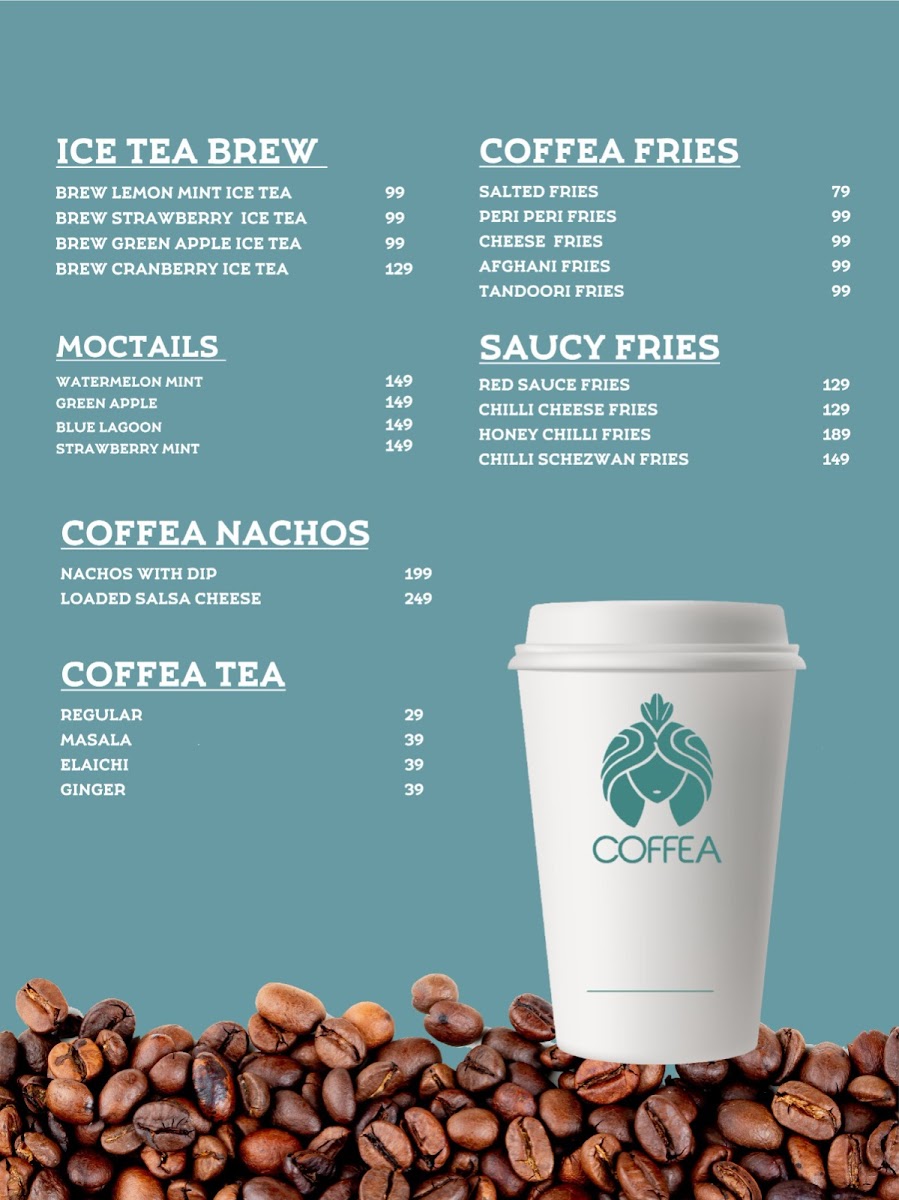 ICE TEA BREW

BREW LEMON MINT ICE TEA 99
BREW STRAWBERRY ICE TEA 99
BREW GREEN APPLE ICE TEA 99
BREW CRANBERRY ICE TEA 129

MOCTAILS

WATERMELON MINT 149
GREEN APPLE 149
BLUE LAGOON 149
STRAWBERRY MINT 149

COFFEA NACHOS

NACHOS WITH DIP 199
LOADED SALSA CHEESE 249

COFFEA TEA

REGULAR 29
MASALA 39
ELAICHI 39
GINGER 39

COFFEA FRIES

SALTED FRIES 79
PERI PERI FRIES 99
CHEESE FRIES 99
AFGHANI FRIES 99
TANDOORI FRIES 99

SAUCY FRIES

RED SAUCE FRIES 129
CHILLI CHEESE FRIES 129
HONEY CHILLI FRIES 189
CHILLI SCHEZWAN FRIES 149

COFFEA